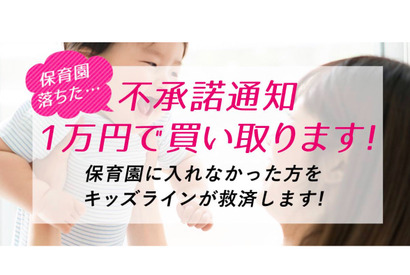 保育園落ちた…

不承諾通知
1万円で買い取ります!

保育園に入れなかった方を
キッズラインが救済します!